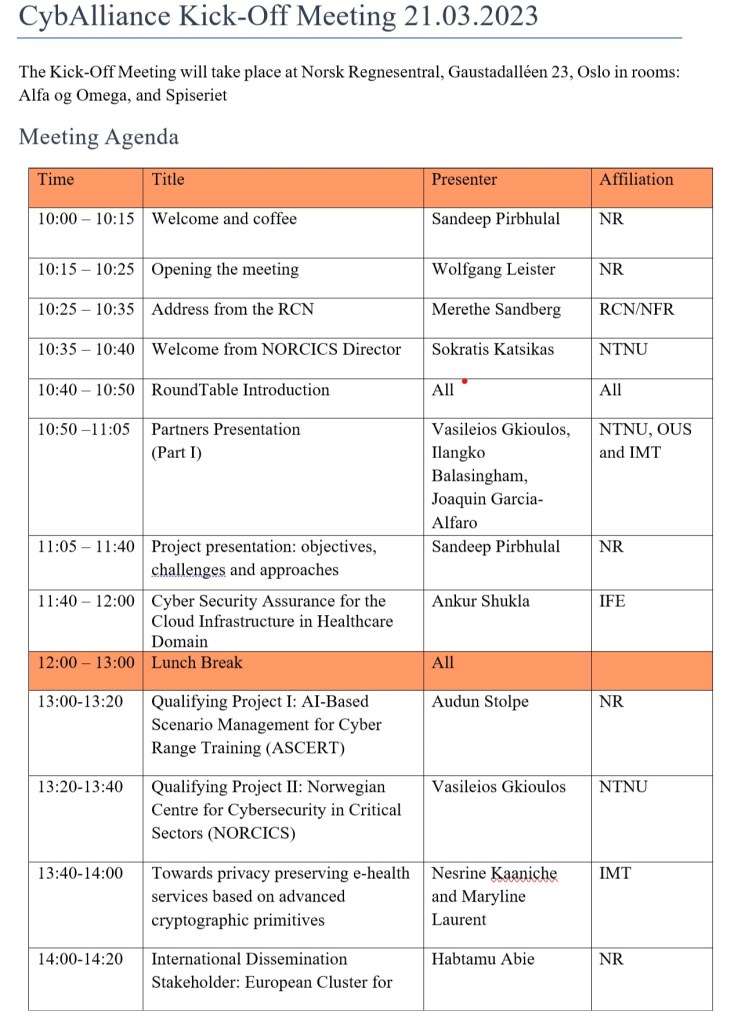 CybAlliance Kick-Off Meeting 21.03.2023

The Kick-Off Meeting will take place at Norsk Regnesentral, Gaustadalléen 23, Oslo in rooms: Alfa og Omega, and Spiseriet

Meeting Agenda

| Time | Title | Presenter | Affiliation |
|---|---|---|---|
| 10:00 – 10:15 | Welcome and coffee | Sandeep Pirbhulal | NR |
| 10:15 – 10:25 | Opening the meeting | Wolfgang Leister | NR |
| 10:25 – 10:35 | Address from the RCN | Merethe Sandberg | RCN/NFR |
| 10:35 – 10:40 | Welcome from NORCICS Director | Sokratis Katsikas | NTNU |
| 10:40 – 10:50 | RoundTable Introduction | All | All |
| 10:50 –11:05 | Partners Presentation (Part I) | Vasileios Gkioulos, Ilangko Balasingham, Joaquin Garcia-Alfaro | NTNU, OUS and IMT |
| 11:05 – 11:40 | Project presentation: objectives, challenges and approaches | Sandeep Pirbhulal | NR |
| 11:40 – 12:00 | Cyber Security Assurance for the Cloud Infrastructure in Healthcare Domain | Ankur Shukla | IFE |
| 12:00 – 13:00 | Lunch Break | All | |
| 13:00-13:20 | Qualifying Project I: AI-Based Scenario Management for Cyber Range Training (ASCERT) | Audun Stolpe | NR |
| 13:20-13:40 | Qualifying Project II: Norwegian Centre for Cybersecurity in Critical Sectors (NORCICS) | Vasileios Gkioulos | NTNU |
| 13:40-14:00 | Towards privacy preserving e-health services based on advanced cryptographic primitives | Nesrine Kaaniche and Maryline Laurent | IMT |
| 14:00-14:20 | International Dissemination Stakeholder: European Cluster for | Habtamu Abie | NR |